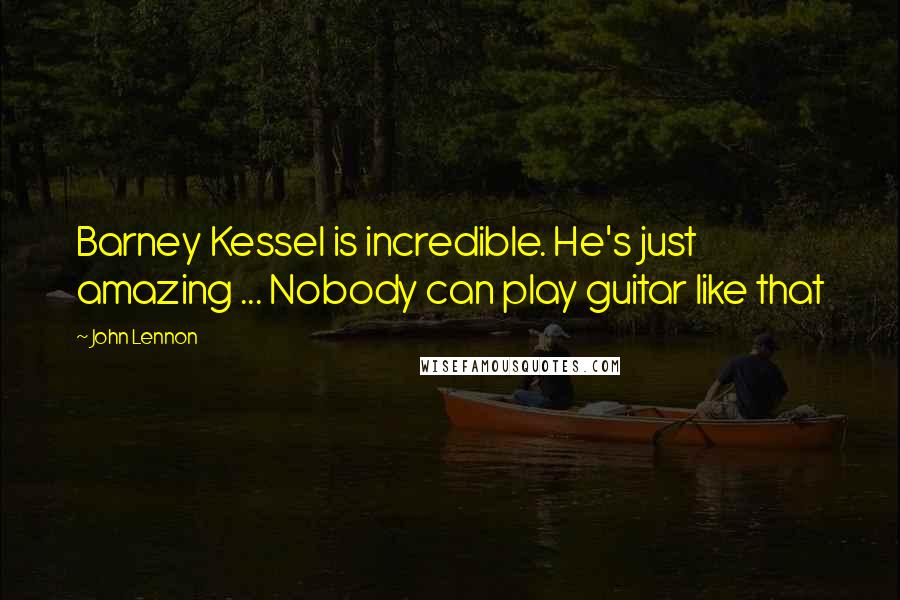 Barney Kessel is incredible. He's just amazing ... Nobody can play guitar like that

~John Lennon

WISEFAMOUSQUOTES.COM